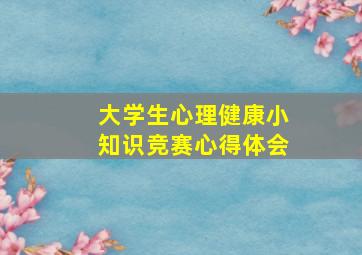 大学生心理健康小知识竞赛心得体会